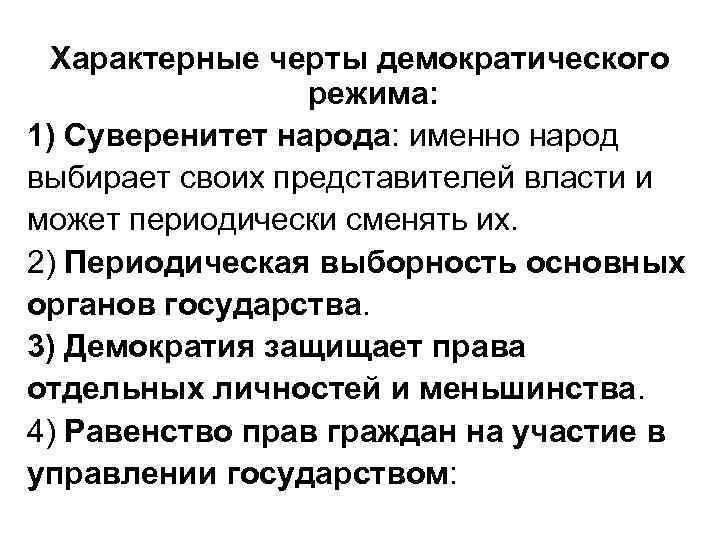 Характерные черты демократического режима:

1) Суверенитет народа: именно народ выбирает своих представителей власти и может периодически сменять их.

2) Периодическая выборность основных органов государства.

3) Демократия защищает права отдельных личностей и меньшинства.

4) Равенство прав граждан на участие в управлении государством: